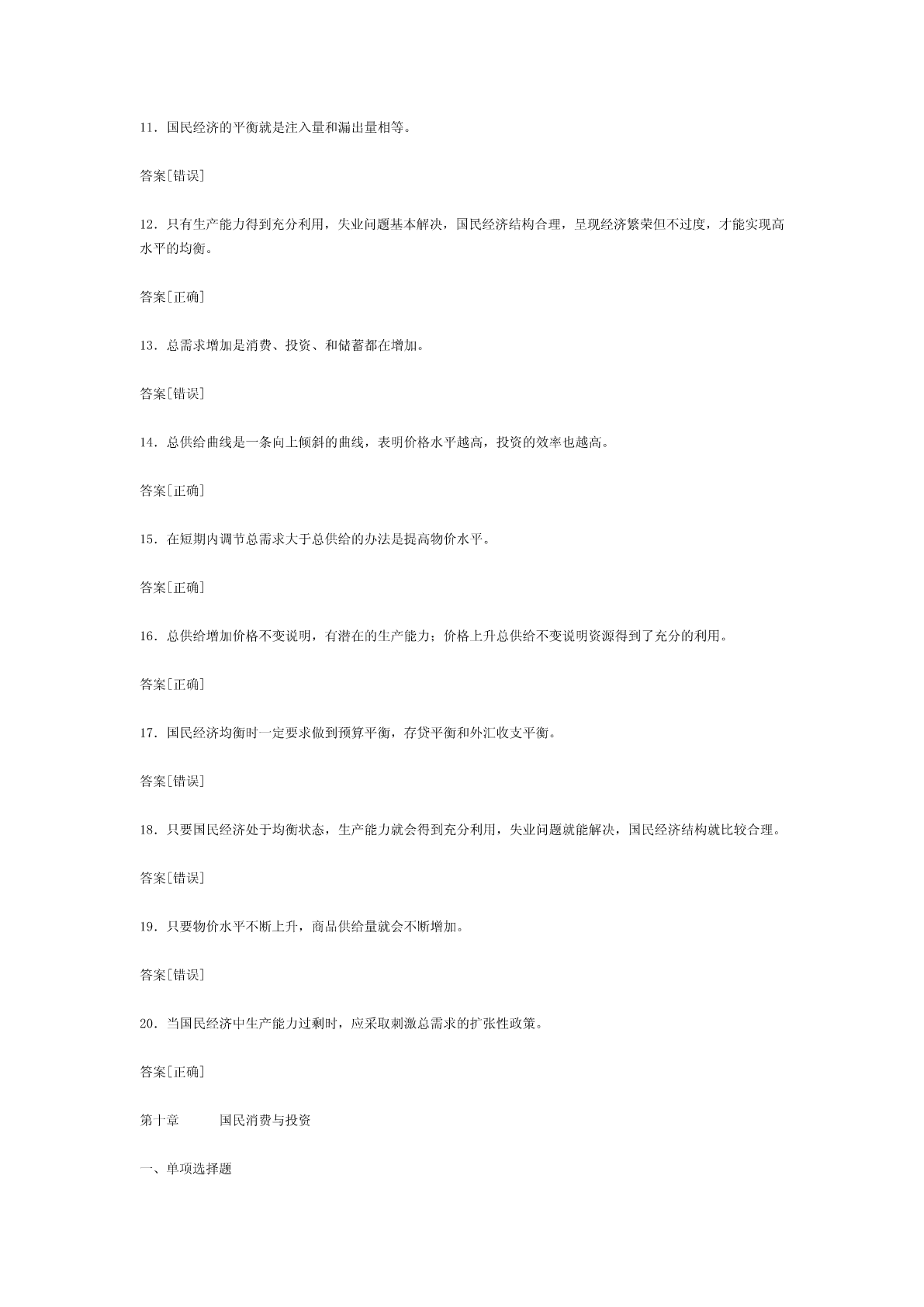 11．国民经济的平衡就是注入量和漏出量相等。

答案[错误]

12．只有生产能力得到充分利用，失业问题基本解决，国民经济结构合理，呈现经济繁荣但不过度，才能实现高水平的均衡。

答案[正确]

13．总需求增加是消费、投资、和储蓄都在增加。

答案[错误]

14．总供给曲线是一条向上倾斜的曲线，表明价格水平越高，投资的效率也越高。

答案[正确]

15．在短期内调节总需求大于总供给的办法是提高物价水平。

答案[正确]

16．总供给增加价格不变说明，有潜在的生产能力；价格上升总供给不变说明资源得到了充分的利用。

答案[正确]

17．国民经济均衡时一定要求做到预算平衡，存贷平衡和外汇收支平衡。

答案[错误]

18．只要国民经济处于均衡状态，生产能力就会得到充分利用，失业问题就能解决，国民经济结构就比较合理。

答案[错误]

19．只要物价水平不断上升，商品供给量就会不断增加。

答案[错误]

20．当国民经济中生产能力过剩时，应采取刺激总需求的扩张性政策。

答案[正确]

第十章　　国民消费与投资

一、单项选择题